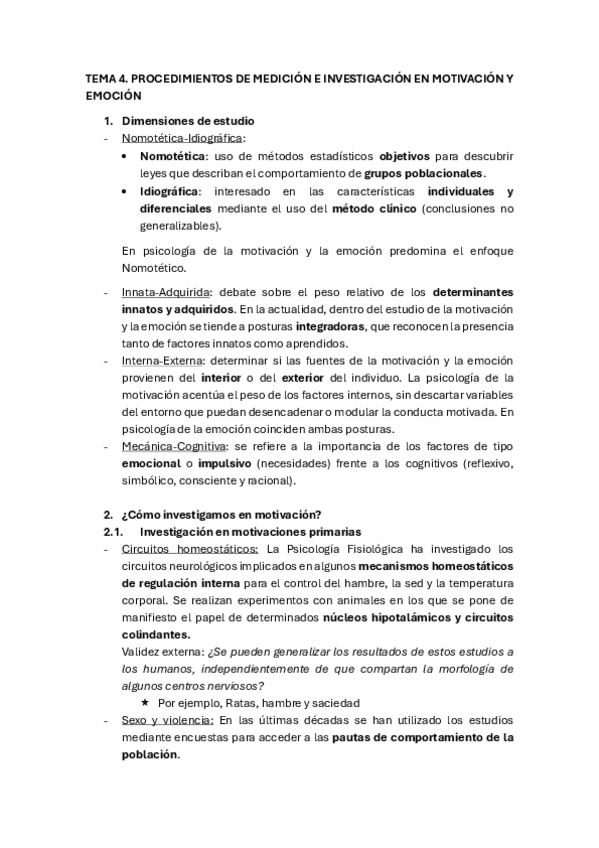 TEMA 4. PROCEDIMIENTOS DE MEDICIÓN E INVESTIGACIÓN EN MOTIVACIÓN Y EMOCIÓN

1. Dimensiones de estudio

- Nomotética-Idiográfica:
  • Nomotética: uso de métodos estadísticos objetivos para descubrir leyes que describan el comportamiento de grupos poblacionales.
  • Idiográfica: interesado en las características individuales y diferenciales mediante el uso del método clínico (conclusiones no generalizables).

En psicología de la motivación y la emoción predomina el enfoque Nomotético.

- Innata-Adquirida: debate sobre el peso relativo de los determinantes innatos y adquiridos. En la actualidad, dentro del estudio de la motivación y la emoción se tiende a posturas integradoras, que reconocen la presencia tanto de factores innatos como aprendidos.
- Interna-Externa: determinar si las fuentes de la motivación y la emoción provienen del interior o del exterior del individuo. La psicología de la motivación acentúa el peso de los factores internos, sin descartar variables del entorno que puedan desencadenar o modular la conducta motivada. En psicología de la emoción coinciden ambas posturas.
- Mecánica-Cognitiva: se refiere a la importancia de los factores de tipo emocional o impulsivo (necesidades) frente a los cognitivos (reflexivo, simbólico, consciente y racional).

2. ¿Cómo investigamos en motivación?

2.1. Investigación en motivaciones primarias

- Circuitos homeostáticos: La Psicología Fisiológica ha investigado los circuitos neurológicos implicados en algunos mecanismos homeostáticos de regulación interna para el control del hambre, la sed y la temperatura corporal. Se realizan experimentos con animales en los que se pone de manifiesto el papel de determinados núcleos hipotalámicos y circuitos colindantes.
Validez externa: ¿Se pueden generalizar los resultados de estos estudios a los humanos, independientemente de que compartan la morfología de algunos centros nerviosos?
  ★ Por ejemplo, Ratas, hambre y saciedad
- Sexo y violencia: En las últimas décadas se han utilizado los estudios mediante encuestas para acceder a las pautas de comportamiento de la población.